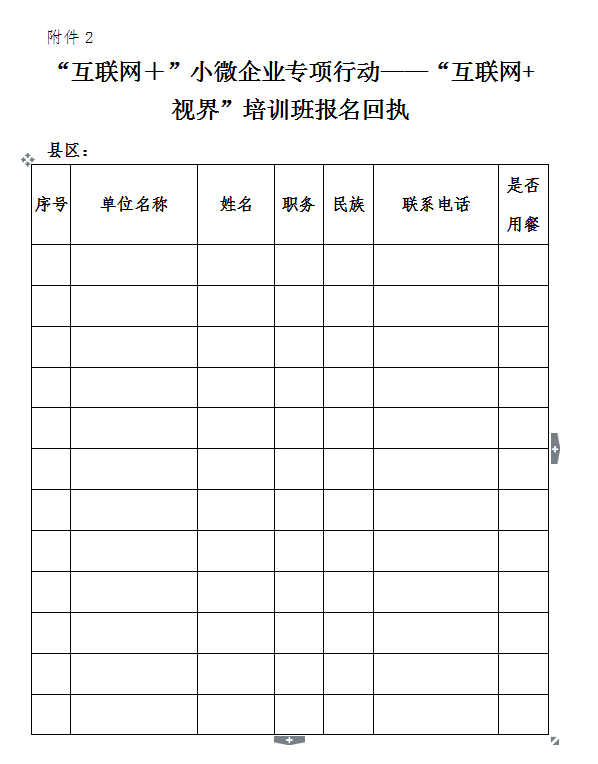 附件 2

“互联网＋”小微企业专项行动——“互联网+视界”培训班报名回执

县区：

| 序号 | 单位名称 | 姓名 | 职务 | 民族 | 联系电话 | 是否用餐 |
|---|---|---|---|---|---|---|
| | | | | | | |
| | | | | | | |
| | | | | | | |
| | | | | | | |
| | | | | | | |
| | | | | | | |
| | | | | | | |
| | | | | | | |
| | | | | | | |
| | | | | | | |
| | | | | | | |
| | | | | | | |